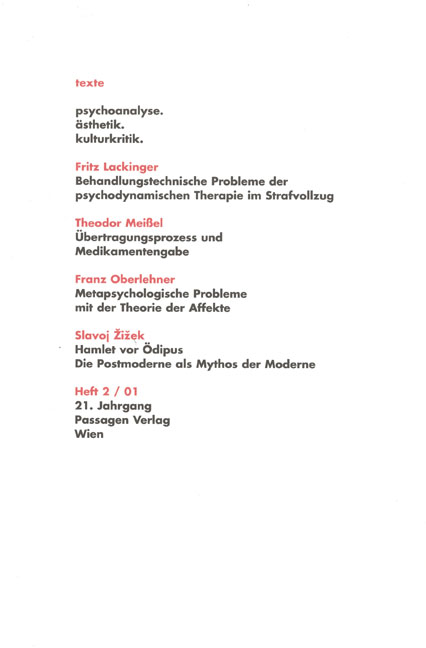 texte

psychoanalyse.
ästhetik.
kulturkritik.

Fritz Lackinger
Behandlungstechnische Probleme der psychodynamischen Therapie im Strafvollzug

Theodor Meißel
Übertragungsprozess und Medikamentengabe

Franz Oberlehner
Metapsychologische Probleme mit der Theorie der Affekte

Slavoj Žižek
Hamlet vor Ödipus
Die Postmoderne als Mythos der Moderne

Heft 2 / 01
21. Jahrgang
Passagen Verlag
Wien